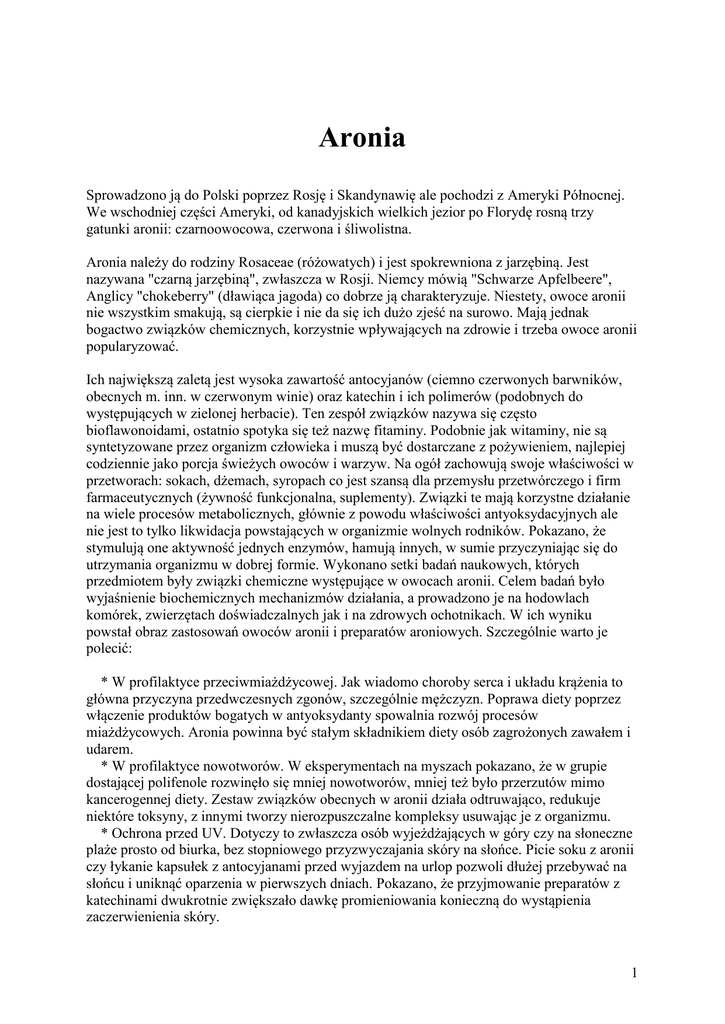 Aronia

Sprowadzono ją do Polski poprzez Rosję i Skandynawię ale pochodzi z Ameryki Północnej. We wschodniej części Ameryki, od kanadyjskich wielkich jezior po Florydę rosną trzy gatunki aronii: czarnoowocowa, czerwona i śliwolistna.

Aronia należy do rodziny Rosaceae (różowatych) i jest spokrewniona z jarzębiną. Jest nazywana "czarną jarzębiną", zwłaszcza w Rosji. Niemcy mówią "Schwarze Apfelbeere", Anglicy "chokeberry" (dławiąca jagoda) co dobrze ją charakteryzuje. Niestety, owoce aronii nie wszystkim smakują, są cierpkie i nie da się ich dużo zjeść na surowo. Mają jednak bogactwo związków chemicznych, korzystnie wpływających na zdrowie i trzeba owoce aronii popularyzować.

Ich największą zaletą jest wysoka zawartość antocyjanów (ciemno czerwonych barwników, obecnych m. inn. w czerwonym winie) oraz katechin i ich polimerów (podobnych do występujących w zielonej herbacie). Ten zespół związków nazywa się często bioflawonoidami, ostatnio spotyka się też nazwę fitaminy. Podobnie jak witaminy, nie są syntetyzowane przez organizm człowieka i muszą być dostarczane z pożywieniem, najlepiej codziennie jako porcja świeżych owoców i warzyw. Na ogół zachowują swoje właściwości w przetworach: sokach, dżemach, syropach co jest szansą dla przemysłu przetwórczego i firm farmaceutycznych (żywność funkcjonalna, suplementy). Związki te mają korzystne działanie na wiele procesów metabolicznych, głównie z powodu właściwości antyoksydacyjnych ale nie jest to tylko likwidacja powstających w organizmie wolnych rodników. Pokazano, że stymulują one aktywność jednych enzymów, hamują innych, w sumie przyczyniając się do utrzymania organizmu w dobrej formie. Wykonano setki badań naukowych, których przedmiotem były związki chemiczne występujące w owocach aronii. Celem badań było wyjaśnienie biochemicznych mechanizmów działania, a prowadzono je na hodowlach komórek, zwierzętach doświadczalnych jak i na zdrowych ochotnikach. W ich wyniku powstał obraz zastosowań owoców aronii i preparatów aroniowych. Szczególnie warto je polecić:

* W profilaktyce przeciwmiażdżycowej. Jak wiadomo choroby serca i układu krążenia to główna przyczyna przedwczesnych zgonów, szczególnie mężczyzn. Poprawa diety poprzez włączenie produktów bogatych w antyoksydanty spowalnia rozwój procesów miażdżycowych. Aronia powinna być stałym składnikiem diety osób zagrożonych zawałem i udarem.
* W profilaktyce nowotworów. W eksperymentach na myszach pokazano, że w grupie dostającej polifenole rozwinęło się mniej nowotworów, mniej też było przerzutów mimo kancerogennej diety. Zestaw związków obecnych w aronii działa odtruwająco, redukuje niektóre toksyny, z innymi tworzy nierozpuszczalne kompleksy usuwając je z organizmu.
* Ochrona przed UV. Dotyczy to zwłaszcza osób wyjeżdżających w góry czy na słoneczne plaże prosto od biurka, bez stopniowego przyzwyczajania skóry na słońce. Picie soku z aronii czy łykanie kapsułek z antocyjanami przed wyjazdem na urlop pozwoli dłużej przebywać na słońcu i uniknąć oparzenia w pierwszych dniach. Pokazano, że przyjmowanie preparatów z katechinami dwukrotnie zwiększało dawkę promieniowania konieczną do wystąpienia zaczerwienienia skóry.

1